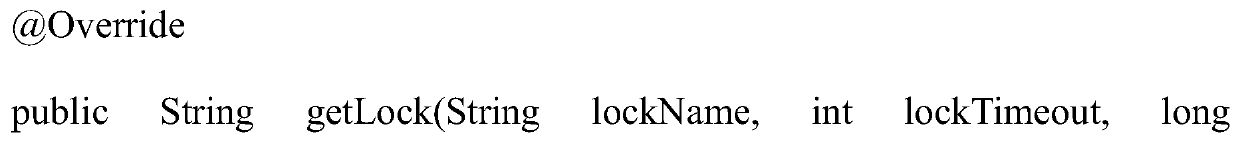 @Override

public String getLock(String lockName, int lockTimeout, long